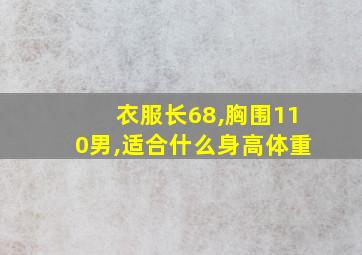 衣服长68,胸围110男,适合什么身高体重